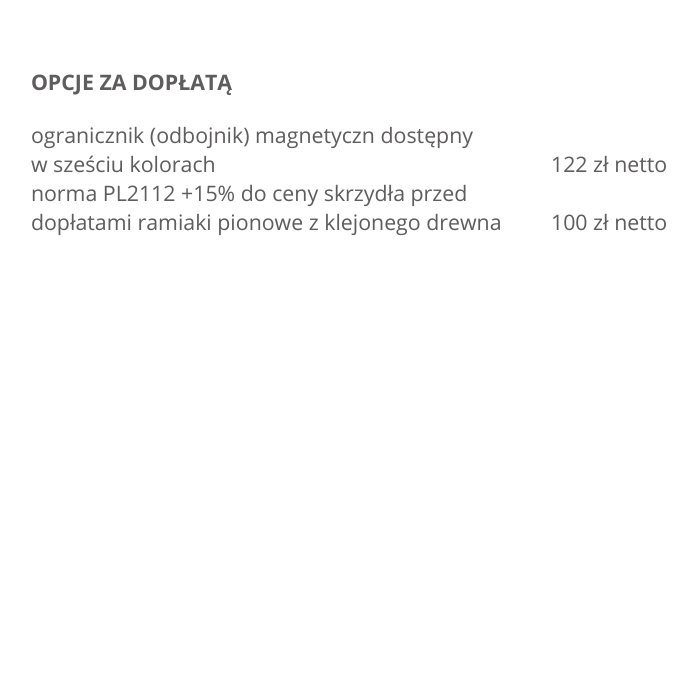 OPCJE ZA DOPŁATĄ

ogranicznik (odbojnik) magnetyczn dostępny w sześciu kolorach 122 zł netto
norma PL2112 +15% do ceny skrzydła przed dopłatami ramiaki pionowe z klejonego drewna 100 zł netto